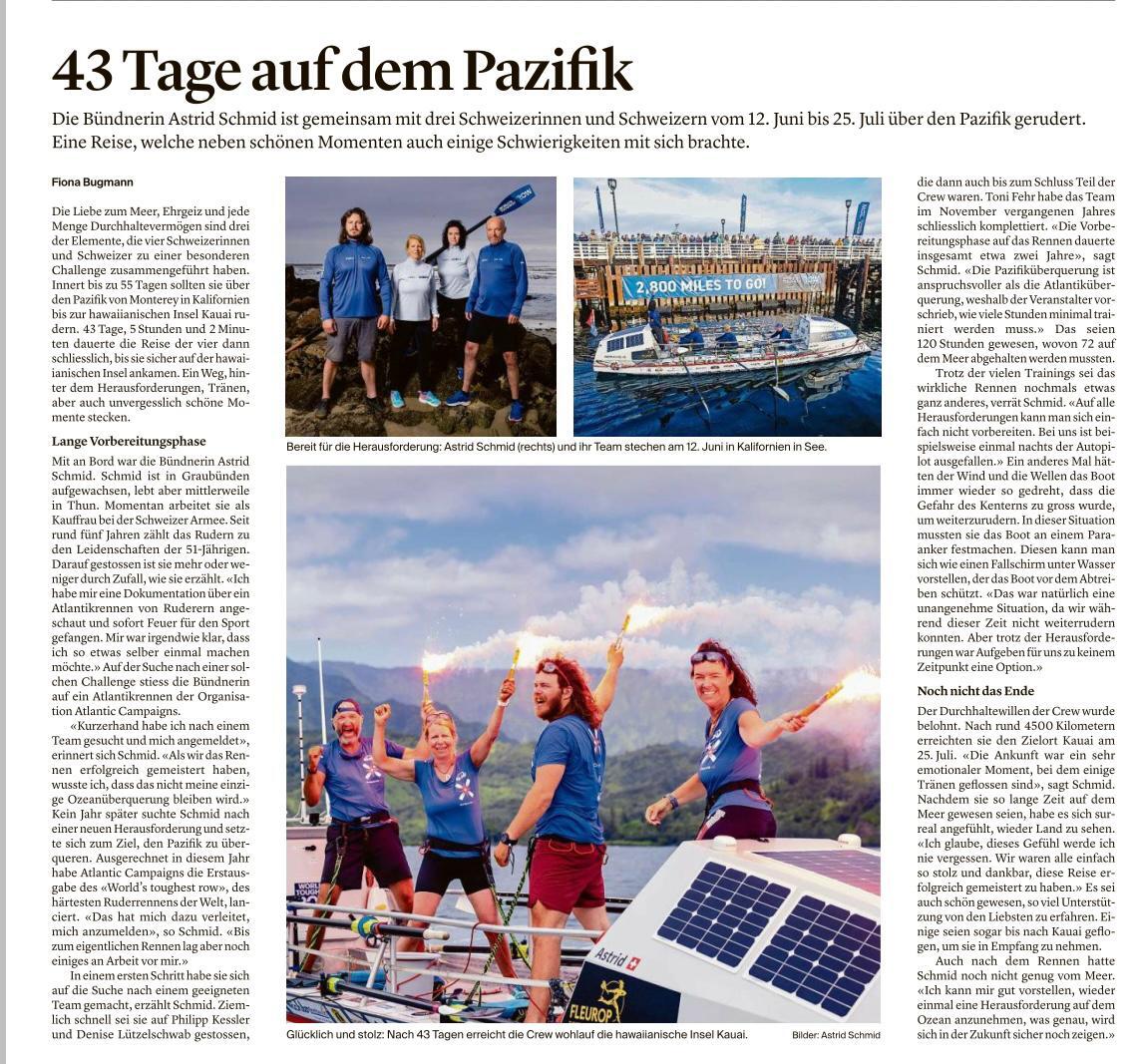 43 Tage auf dem Pazifik

Die Bündnerin Astrid Schmid ist gemeinsam mit drei Schweizerinnen und Schweizern vom 12. Juni bis 25. Juli über den Pazifik gerudert. Eine Reise, welche neben schönen Momenten auch einige Schwierigkeiten mit sich brachte.

Fiona Bugmann

Die Liebe zum Meer, Ehrgeiz und jede Menge Durchhaltevermögen sind drei der Elemente, die vier Schweizerinnen und Schweizer zu einer besonderen Challenge zusammengeführt haben. Innert bis zu 55 Tagen sollten sie über den Pazifik von Monterey in Kalifornien bis zur hawaiianischen Insel Kauai rudern. 43 Tage, 5 Stunden und 2 Minuten dauerte die Reise der vier dann schliesslich, bis sie sicher auf der hawaiianischen Insel ankamen. Ein Weg, hinter dem Herausforderungen, Tränen, aber auch unvergesslich schöne Momente stecken.

Lange Vorbereitungsphase

Mit an Bord war die Bündnerin Astrid Schmid. Schmid ist in Graubünden aufgewachsen, lebt aber mittlerweile in Thun. Momentan arbeitet sie als Kauffrau bei der Schweizer Armee. Seit rund fünf Jahren zählt das Rudern zu den Leidenschaften der 51-Jährigen. Darauf gestossen ist sie mehr oder weniger durch Zufall, wie sie erzählt. «Ich habe mir eine Dokumentation über ein Atlantikrennen von Ruderern angeschaut und sofort Feuer für den Sport gefangen. Mir war irgendwie klar, dass ich so etwas selber einmal machen möchte.» Auf der Suche nach einer solchen Challenge stiess die Bündnerin auf ein Atlantikrennen der Organisation Atlantic Campaigns.

«Kurzerhand habe ich nach einem Team gesucht und mich angemeldet», erinnert sich Schmid. «Als wir das Rennen erfolgreich gemeistert haben, wusste ich, dass das nicht meine einzige Ozeanüberquerung bleiben wird.» Kein Jahr später suchte Schmid nach einer neuen Herausforderung und setzte sich zum Ziel, den Pazifik zu überqueren. Ausgerechnet in diesem Jahr habe Atlantic Campaigns die Erstausgabe des «World's toughest row», des härtesten Ruderrennens der Welt, lanciert. «Das hat mich dazu verleitet, mich anzumelden», so Schmid. «Bis zum eigentlichen Rennen lag aber noch einiges an Arbeit vor mir.»

In einem ersten Schritt habe sie sich auf die Suche nach einem geeigneten Team gemacht, erzählt Schmid. Ziemlich schnell sei sie auf Philipp Kessler und Denise Lützelschwab gestossen,

2,800 MILES TO GO!

Bereit für die Herausforderung: Astrid Schmid (rechts) und ihr Team stechen am 12. Juni in Kalifornien in See.

Astrid

FLEUROP

Glücklich und stolz: Nach 43 Tagen erreicht die Crew wohlauf die hawaiianische Insel Kauai.

Bilder: Astrid Schmid

die dann auch bis zum Schluss Teil der Crew waren. Toni Fehr habe das Team im November vergangenen Jahres schliesslich komplettiert. «Die Vorbereitungsphase auf das Rennen dauerte insgesamt etwa zwei Jahre», sagt Schmid. «Die Pazifiküberquerung ist anspruchsvoller als die Atlantiküberquerung, weshalb der Veranstalter vorschrieb, wie viele Stunden minimal trainiert werden muss.» Das seien 120 Stunden gewesen, wovon 72 auf dem Meer abgehalten werden mussten.

Trotz der vielen Trainings sei das wirkliche Rennen nochmals etwas ganz anderes, verrät Schmid. «Auf alle Herausforderungen kann man sich einfach nicht vorbereiten. Bei uns ist beispielsweise einmal nachts der Autopilot ausgefallen.» Ein anderes Mal hätten der Wind und die Wellen das Boot immer wieder so gedreht, dass die Gefahr des Kenterns zu gross wurde, um weiterzurudern. In dieser Situation mussten sie das Boot an einem Paraanker festmachen. Diesen kann man sich wie einen Fallschirm unter Wasser vorstellen, der das Boot vor dem Abtreiben schützt. «Das war natürlich eine unangenehme Situation, da wir während dieser Zeit nicht weiterrudern konnten. Aber trotz der Herausforderungen war Aufgeben für uns zu keinem Zeitpunkt eine Option.»

Noch nicht das Ende

Der Durchhaltewillen der Crew wurde belohnt. Nach rund 4500 Kilometern erreichten sie den Zielort Kauai am 25. Juli. «Die Ankunft war ein sehr emotionaler Moment, bei dem einige Tränen geflossen sind», sagt Schmid. Nachdem sie so lange Zeit auf dem Meer gewesen seien, habe es sich surreal angefühlt, wieder Land zu sehen. «Ich glaube, dieses Gefühl werde ich nie vergessen. Wir waren alle einfach so stolz und dankbar, diese Reise erfolgreich gemeistert zu haben.» Es sei auch schön gewesen, so viel Unterstützung von den Liebsten zu erfahren. Einige seien sogar bis nach Kauai geflogen, um sie in Empfang zu nehmen.

Auch nach dem Rennen hatte Schmid noch nicht genug vom Meer. «Ich kann mir gut vorstellen, wieder einmal eine Herausforderung auf dem Ozean anzunehmen, was genau, wird sich in der Zukunft sicher noch zeigen.»